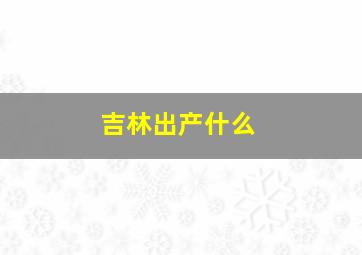 吉林出产什么